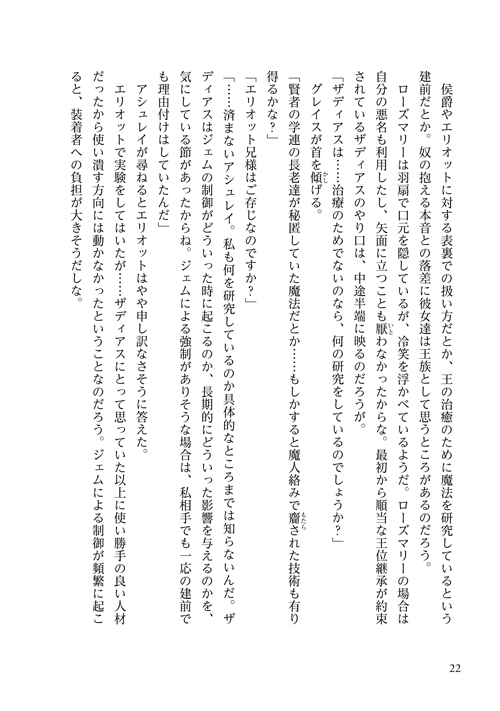 侯爵やエリオットに対する表裏での扱い方だとか、王の治癒のために魔法を研究しているという建前だとか。奴の抱える本音との落差に彼女達は王族として思うところがあるのだろう。

ローズマリーは羽扇で口元を隠しているが、冷笑を浮かべているようだ。ローズマリーの場合は自分の悪名も利用したし、矢面に立つことも厭わなかったからな。最初から順当な王位継承が約束されているザディアスのやり口は、中途半端に映るのだろうが。

「ザディアスは……治療のためでないのなら、何の研究をしているのでしょうか？」

グレイスが首を傾げる。

「賢者の学連の長老達が秘匿していた魔法だとか……もしかすると魔人絡みで齎された技術も有り得るかな？」

「エリオット兄様はご存じなのですか？」

「……済まないアシュレイ。私も何を研究しているのか具体的なところまでは知らないんだ。ザディアスはジェムの制御がどういった時に起こるのか、長期的にどういった影響を与えるのかを、気にしている節があったからね。ジェムによる強制がありそうな場合は、私相手でも一応の建前でも理由付けはしていたんだ」

アシュレイが尋ねるとエリオットはやや申し訳なさそうに答えた。

エリオットで実験をしてはいたが……ザディアスにとって思っていた以上に使い勝手の良い人材だったから使い潰す方向には動かなかったということなのだろう。ジェムによる制御が頻繁に起こると、装着者への負担が大きそうだしな。

22